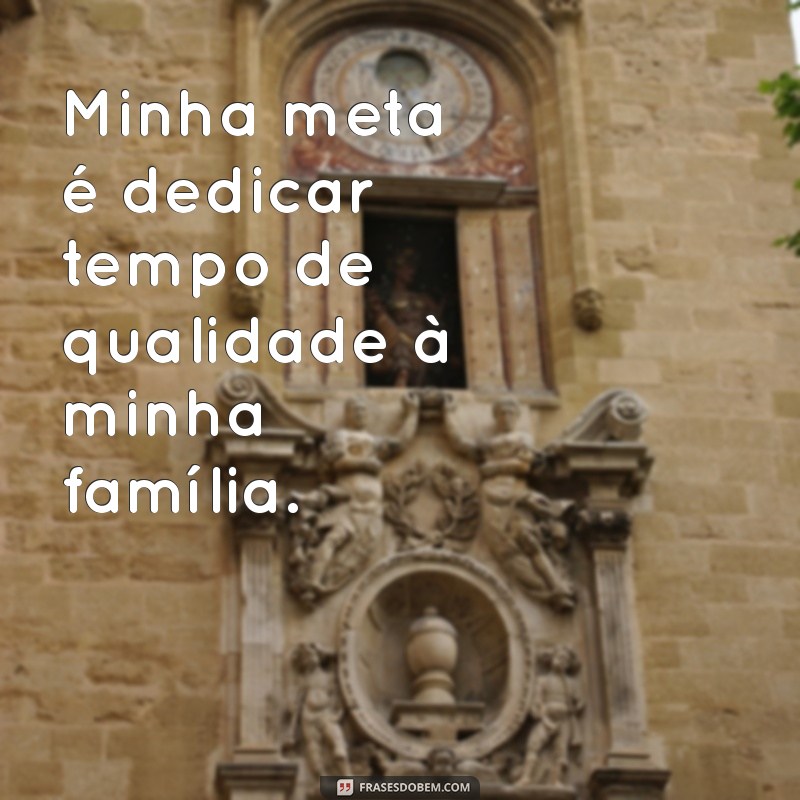 Minha meta é dedicar tempo de qualidade à minha família.

FRASESDOBEM.COM